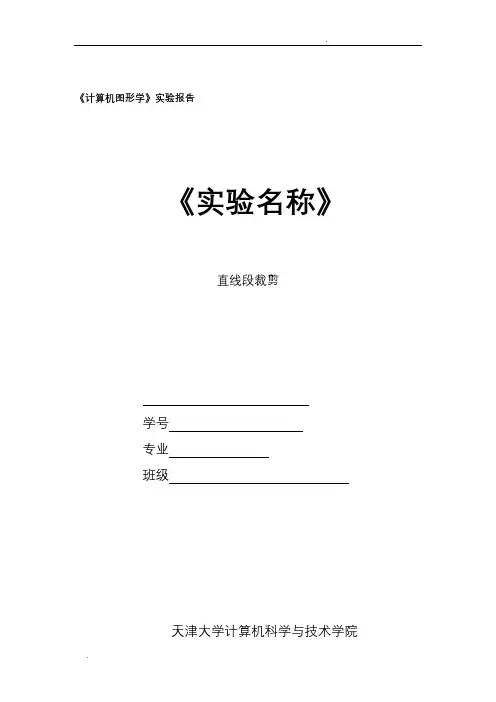 《计算机图形学》实验报告

《实验名称》

直线段裁剪

____

学号____

专业____

班级____

天津大学计算机科学与技术学院